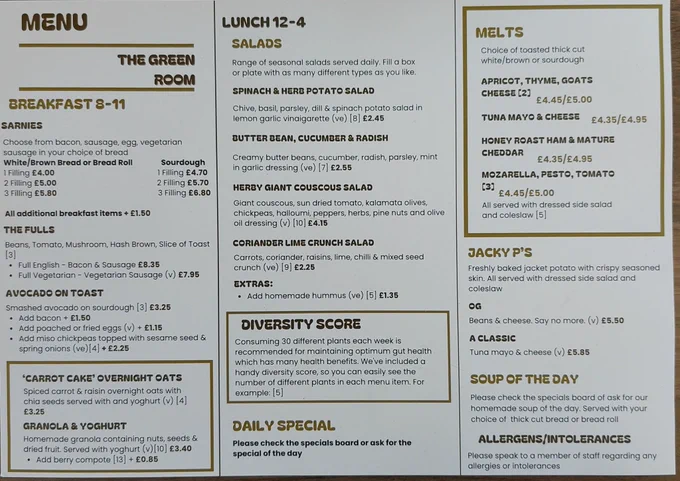 MENU

THE GREEN ROOM

BREAKFAST 8-11

SARNIES

Choose from bacon, sausage, egg, vegetarian sausage in your choice of bread

| White/Brown Bread or Bread Roll | Sourdough |
|---|---|
| 1 Filling £4.00 | 1 Filling £4.70 |
| 2 Filling £5.00 | 2 Filling £5.70 |
| 3 Filling £5.80 | 3 Filling £6.80 |

All additional breakfast items + £1.50

THE FULLS

Beans, Tomato, Mushroom, Hash Brown, Slice of Toast [3]
• Full English - Bacon & Sausage £8.35
• Full Vegetarian - Vegetarian Sausage (v) £7.95

AVOCADO ON TOAST

Smashed avocado on sourdough [3] £3.25
• Add bacon + £1.50
• Add poached or fried eggs (v) + £1.15
• Add miso chickpeas topped with sesame seed & spring onions (ve)[4] + £2.25

'CARROT CAKE' OVERNIGHT OATS

Spiced carrot & raisin overnight oats with chia seeds served with and yoghurt (v) [4] £3.25

GRANOLA & YOGHURT

Homemade granola containing nuts, seeds & dried fruit. Served with yoghurt (v)[10] £3.40
• Add berry compote [13] + £0.85

LUNCH 12-4

SALADS

Range of seasonal salads served daily. Fill a box or plate with as many different types as you like.

SPINACH & HERB POTATO SALAD

Chive, basil, parsley, dill & spinach potato salad in lemon garlic vinaigarette (ve) [8] £2.45

BUTTER BEAN, CUCUMBER & RADISH

Creamy butter beans, cucumber, radish, parsley, mint in garlic dressing (ve) [7] £2.55

HERBY GIANT COUSCOUS SALAD

Giant couscous, sun dried tomato, kalamata olives, chickpeas, halloumi, peppers, herbs, pine nuts and olive oil dressing (v) [10] £4.15

CORIANDER LIME CRUNCH SALAD

Carrots, coriander, raisins, lime, chilli & mixed seed crunch (ve) [9] £2.25

EXTRAS:
• Add homemade hummus (ve) [5] £1.35

DIVERSITY SCORE

Consuming 30 different plants each week is recommended for maintaining optimum gut health which has many health benefits. We've included a handy diversity score, so you can easily see the number of different plants in each menu item. For example: [5]

DAILY SPECIAL

Please check the specials board or ask for the special of the day

MELTS

Choice of toasted thick cut white/brown or sourdough

APRICOT, THYME, GOATS CHEESE [2] £4.45/£5.00

TUNA MAYO & CHEESE £4.35/£4.95

HONEY ROAST HAM & MATURE CHEDDAR £4.35/£4.95

MOZARELLA, PESTO, TOMATO [3] £4.45/£5.00

All served with dressed side salad and coleslaw [5]

JACKY P'S

Freshly baked jacket potato with crispy seasoned skin. All served with dressed side salad and coleslaw

OG

Beans & cheese. Say no more. (v) £5.50

A CLASSIC

Tuna mayo & cheese (v) £5.85

SOUP OF THE DAY

Please check the specials board of ask for our homemade soup of the day. Served with your choice of thick cut bread or bread roll

ALLERGENS/INTOLERANCES

Please speak to a member of staff regarding any allergies or intolerances